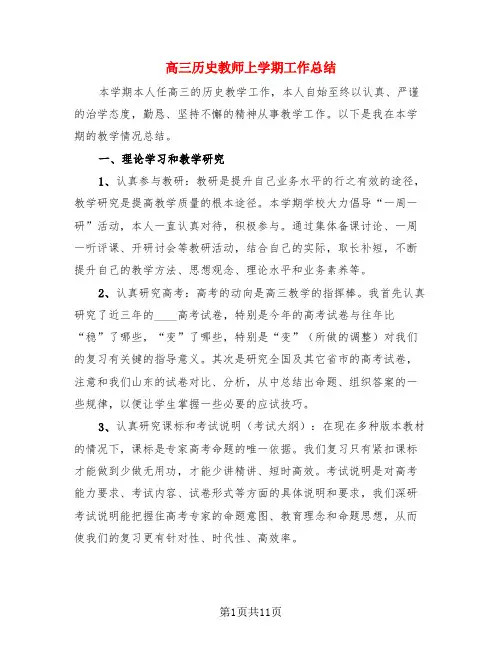 高三历史教师上学期工作总结

本学期本人任高三的历史教学工作，本人自始至终以认真、严谨的治学态度，勤恳、坚持不懈的精神从事教学工作。以下是我在本学期的教学情况总结。

一、理论学习和教学研究

1、认真参与教研：教研是提升自己业务水平的行之有效的途径，教学研究是提高教学质量的根本途径。本学期学校大力倡导“一周一研”活动，本人一直认真对待，积极参与。通过集体备课讨论、一周一听评课、开研讨会等教研活动，结合自己的实际，取长补短，不断提升自己的教学方法、思想观念、理论水平和业务素养等。

2、认真研究高考：高考的动向是高三教学的指挥棒。我首先认真研究了近三年的____高考试卷，特别是今年的高考试卷与往年比“稳”了哪些，“变”了哪些，特别是“变”（所做的调整）对我们的复习有关键的指导意义。其次是研究全国及其它省市的高考试卷，注意和我们山东的试卷对比、分析，从中总结出命题、组织答案的一些规律，以便让学生掌握一些必要的应试技巧。

3、认真研究课标和考试说明（考试大纲）：在现在多种版本教材的情况下，课标是专家高考命题的唯一依据。我们复习只有紧扣课标才能做到少做无用功，才能少讲精讲、短时高效。考试说明是对高考能力要求、考试内容、试卷形式等方面的具体说明和要求，我们深研考试说明能把握住高考专家的命题意图、教育理念和命题思想，从而使我们的复习更有针对性、时代性、高效率。

第1页共11页